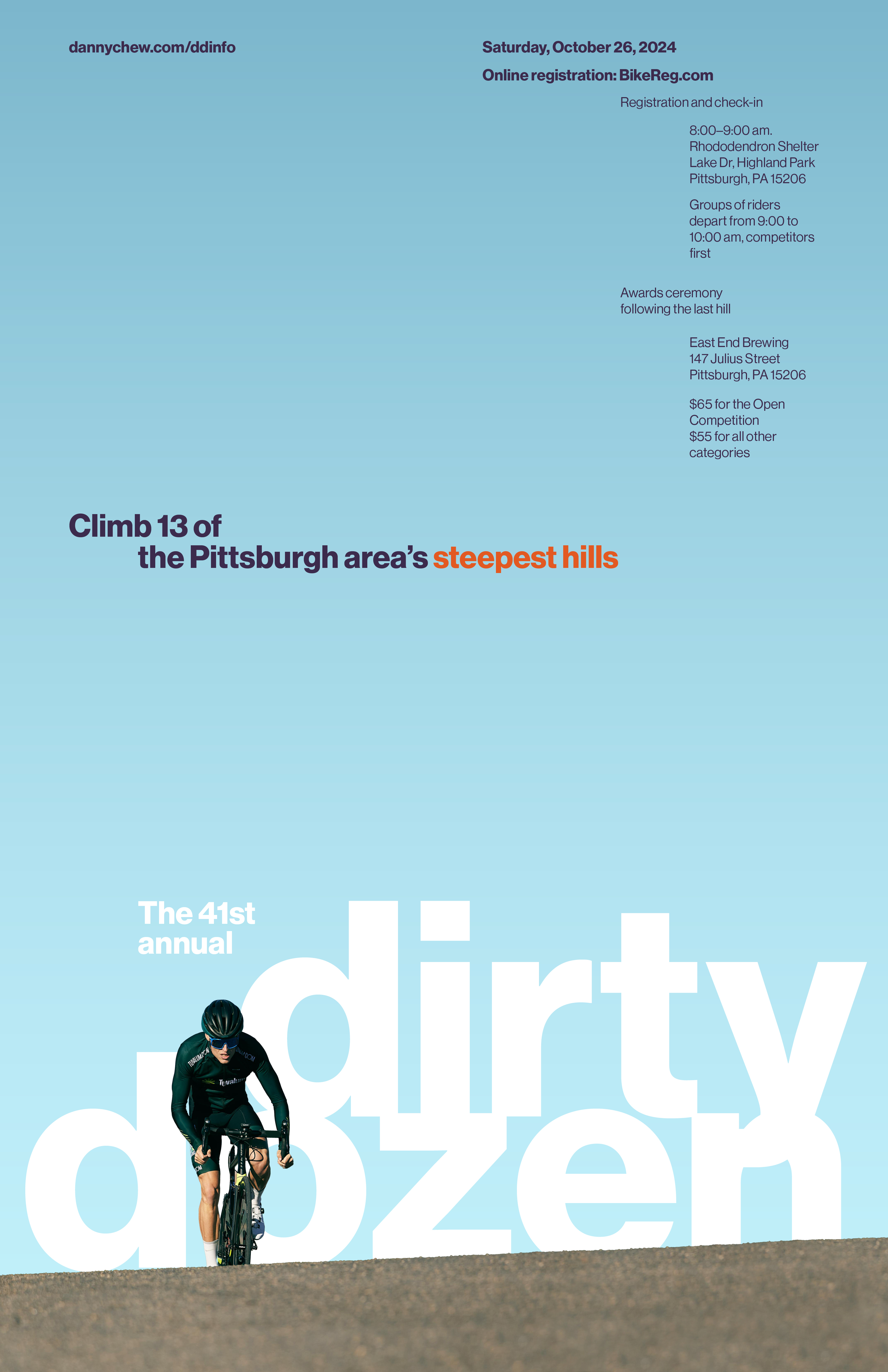 dannychew.com/ddinfo

Saturday, October 26, 2024

Online registration: BikeReg.com

Registration and check-in

8:00–9:00 am.
Rhododendron Shelter
Lake Dr, Highland Park
Pittsburgh, PA 15206

Groups of riders depart from 9:00 to 10:00 am, competitors first

Awards ceremony following the last hill

East End Brewing
147 Julius Street
Pittsburgh, PA 15206

$65 for the Open Competition
$55 for all other categories

Climb 13 of
the Pittsburgh area's steepest hills

The 41st
annual

dirty
dozen